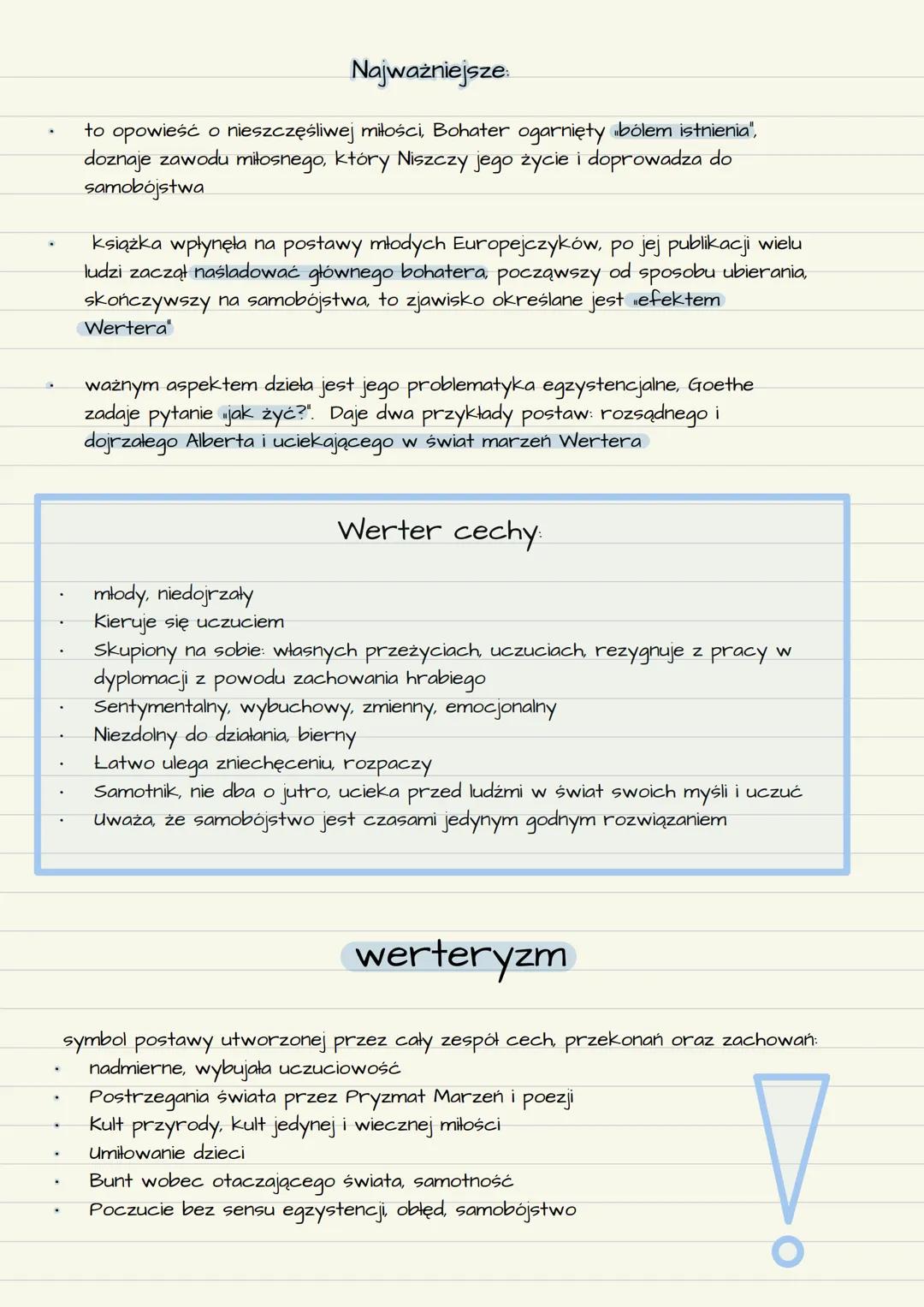 Najważniejsze:

• to opowieść o nieszczęśliwej miłości, Bohater ogarnięty „bólem istnienia", doznaje zawodu miłosnego, który Niszczy jego życie i doprowadza do samobójstwa

• książka wpłynęła na postawy młodych Europejczyków, po jej publikacji wielu ludzi zaczął naśladować głównego bohatera, począwszy od sposobu ubierania, skończywszy na samobójstwa, to zjawisko określane jest „efektem Wertera"

• ważnym aspektem dzieła jest jego problematyka egzystencjalne, Goethe zadaje pytanie „jak żyć?". Daje dwa przykłady postaw: rozsądnego i dojrzałego Alberta i uciekającego w świat marzeń Wertera

Werter cechy:

• młody, niedojrzały
• Kieruje się uczuciem
• Skupiony na sobie: własnych przeżyciach, uczuciach, rezygnuje z pracy w dyplomacji z powodu zachowania hrabiego
• Sentymentalny, wybuchowy, zmienny, emocjonalny
• Niezdolny do działania, bierny
• Łatwo ulega zniechęceniu, rozpaczy
• Samotnik, nie dba o jutro, ucieka przed ludźmi w świat swoich myśli i uczuć
• Uważa, że samobójstwo jest czasami jedynym godnym rozwiązaniem

werteryzm

symbol postawy utworzonej przez cały zespół cech, przekonań oraz zachowań:
• nadmierne, wybujała uczuciowość
• Postrzegania świata przez Pryzmat Marzeń i poezji
• Kult przyrody, kult jedynej i wiecznej miłości
• Umiłowanie dzieci
• Bunt wobec otaczającego świata, samotność
• Poczucie bez sensu egzystencji, obłęd, samobójstwo